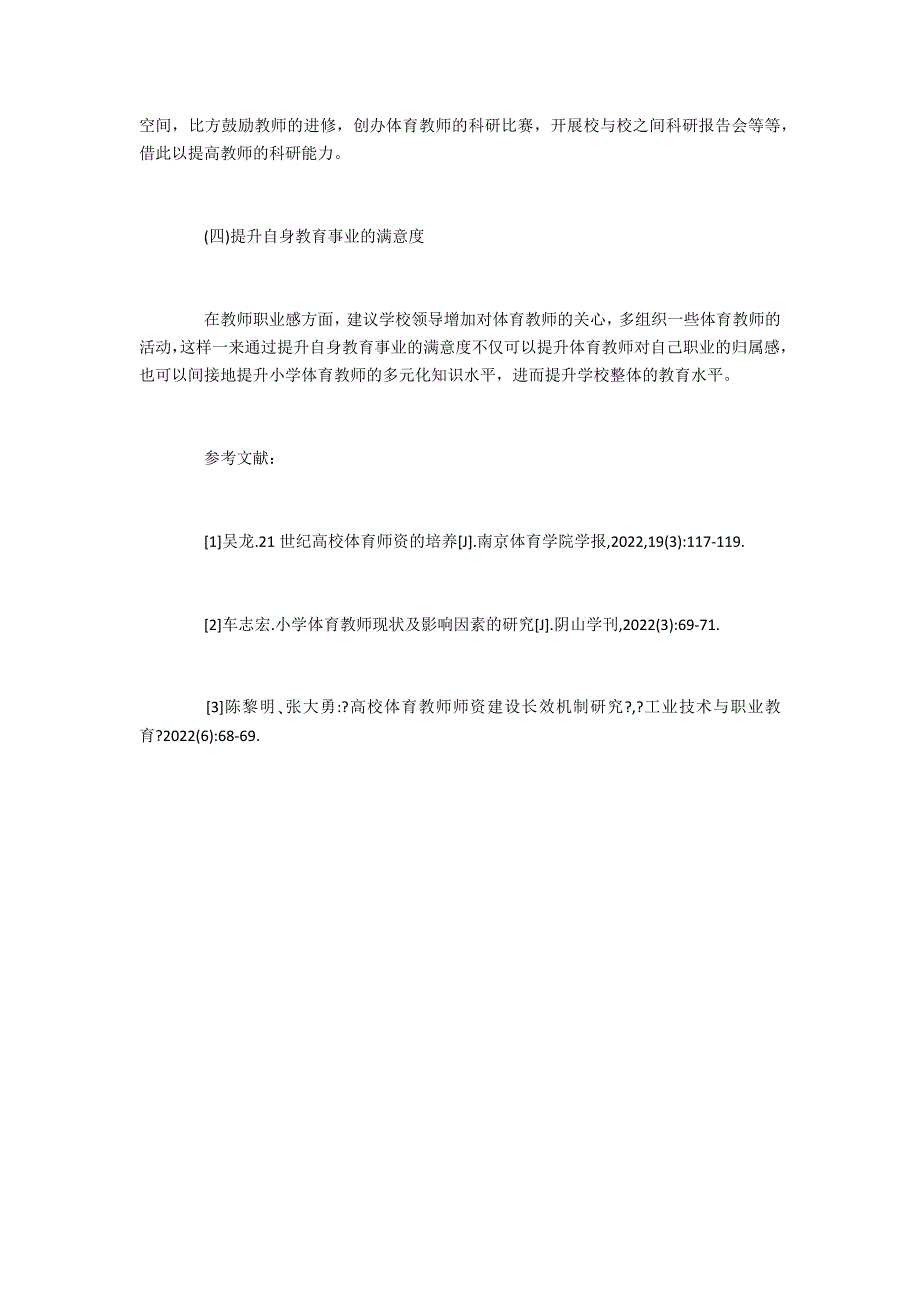 空间，比方鼓励教师的进修，创办体育教师的科研比赛，开展校与校之间科研报告会等等，借此以提高教师的科研能力。

(四)提升自身教育事业的满意度

在教师职业感方面，建议学校领导增加对体育教师的关心，多组织一些体育教师的活动，这样一来通过提升自身教育事业的满意度不仅可以提升体育教师对自己职业的归属感，也可以间接地提升小学体育教师的多元化知识水平，进而提升学校整体的教育水平。

参考文献：

[1]吴龙.21 世纪高校体育师资的培养[J].南京体育学院学报,2022,19(3):117-119.

[2]车志宏.小学体育教师现状及影响因素的研究[J].阴山学刊,2022(3):69-71.

[3]陈黎明、张大勇:?高校体育教师师资建设长效机制研究?,?工业技术与职业教育?2022(6):68-69.